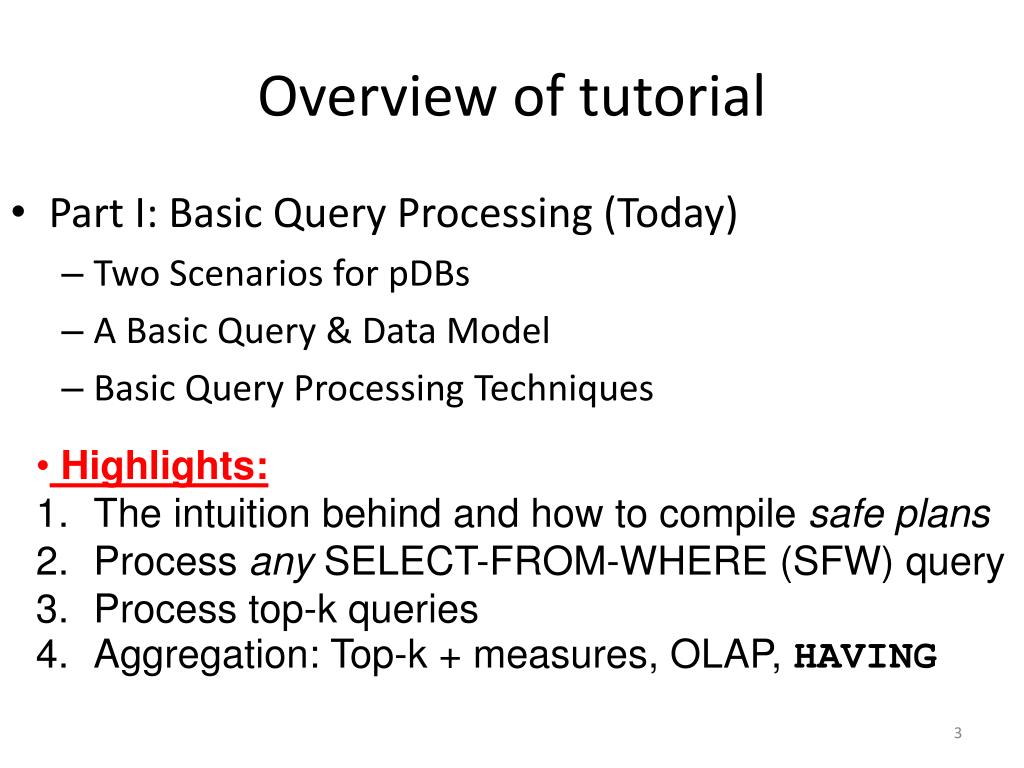 Overview of tutorial

• Part I: Basic Query Processing (Today)
– Two Scenarios for pDBs
– A Basic Query & Data Model
– Basic Query Processing Techniques

• Highlights:
1. The intuition behind and how to compile safe plans
2. Process any SELECT-FROM-WHERE (SFW) query
3. Process top-k queries
4. Aggregation: Top-k + measures, OLAP, HAVING

3